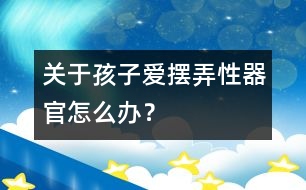 关于孩子爱摆弄性器官怎么办？